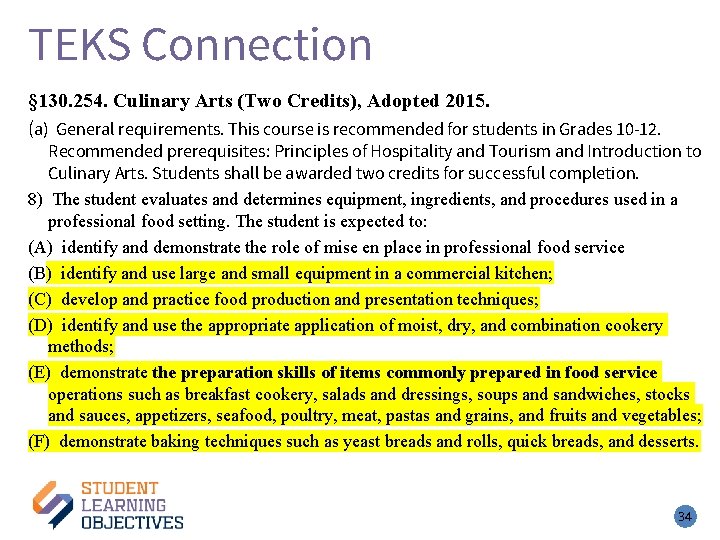 TEKS Connection

§130.254. Culinary Arts (Two Credits), Adopted 2015.

(a) General requirements. This course is recommended for students in Grades 10-12. Recommended prerequisites: Principles of Hospitality and Tourism and Introduction to Culinary Arts. Students shall be awarded two credits for successful completion.

8) The student evaluates and determines equipment, ingredients, and procedures used in a professional food setting. The student is expected to:

(A) identify and demonstrate the role of mise en place in professional food service

(B) identify and use large and small equipment in a commercial kitchen;

(C) develop and practice food production and presentation techniques;

(D) identify and use the appropriate application of moist, dry, and combination cookery methods;

(E) demonstrate the preparation skills of items commonly prepared in food service operations such as breakfast cookery, salads and dressings, soups and sandwiches, stocks and sauces, appetizers, seafood, poultry, meat, pastas and grains, and fruits and vegetables;

(F) demonstrate baking techniques such as yeast breads and rolls, quick breads, and desserts.

STUDENT
LEARNING
OBJECTIVES

34